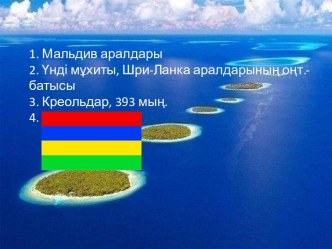 1. Мальдив аралдары
2. Үнді мұхиты, Шри-Ланка аралдарының оңт.-батысы
3. Креольдар, 393 мың.
4.